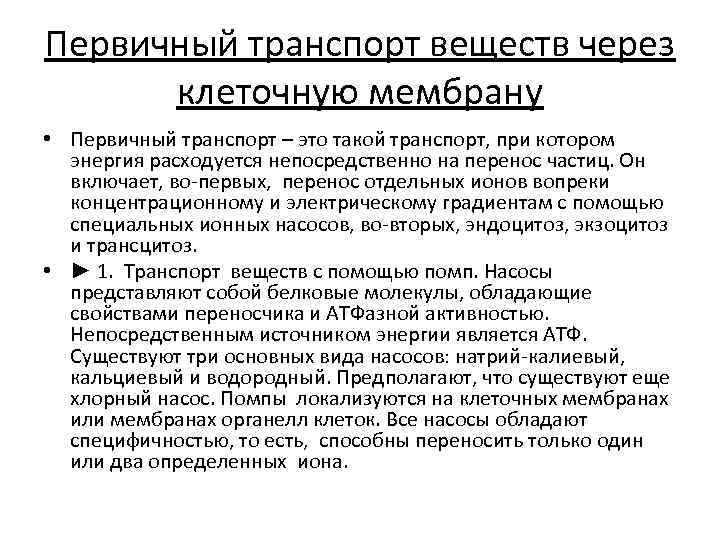 Первичный транспорт веществ через клеточную мембрану

• Первичный транспорт – это такой транспорт, при котором энергия расходуется непосредственно на перенос частиц. Он включает, во-первых, перенос отдельных ионов вопреки концентрационному и электрическому градиентам с помощью специальных ионных насосов, во-вторых, эндоцитоз, экзоцитоз и трансцитоз.

• ► 1. Транспорт веществ с помощью помп. Насосы представляют собой белковые молекулы, обладающие свойствами переносчика и АТФазной активностью. Непосредственным источником энергии является АТФ. Существуют три основных вида насосов: натрий-калиевый, кальциевый и водородный. Предполагают, что существуют еще хлорный насос. Помпы локализуются на клеточных мембранах или мембранах органелл клеток. Все насосы обладают специфичностью, то есть, способны переносить только один или два определенных иона.